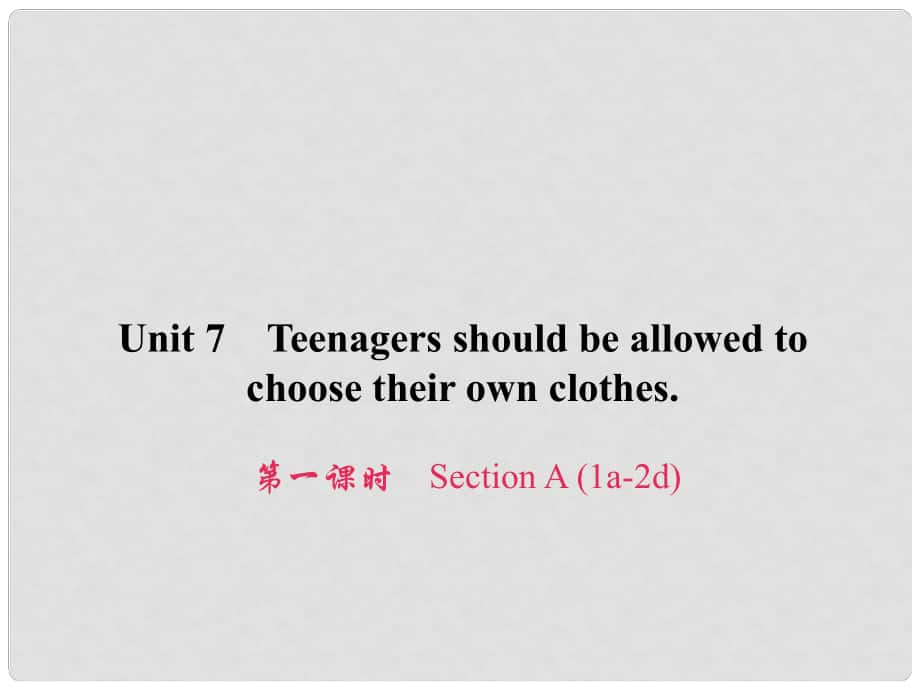 Unit 7 Teenagers should be allowed to choose their own clothes.

第一课时 Section A (1a-2d)